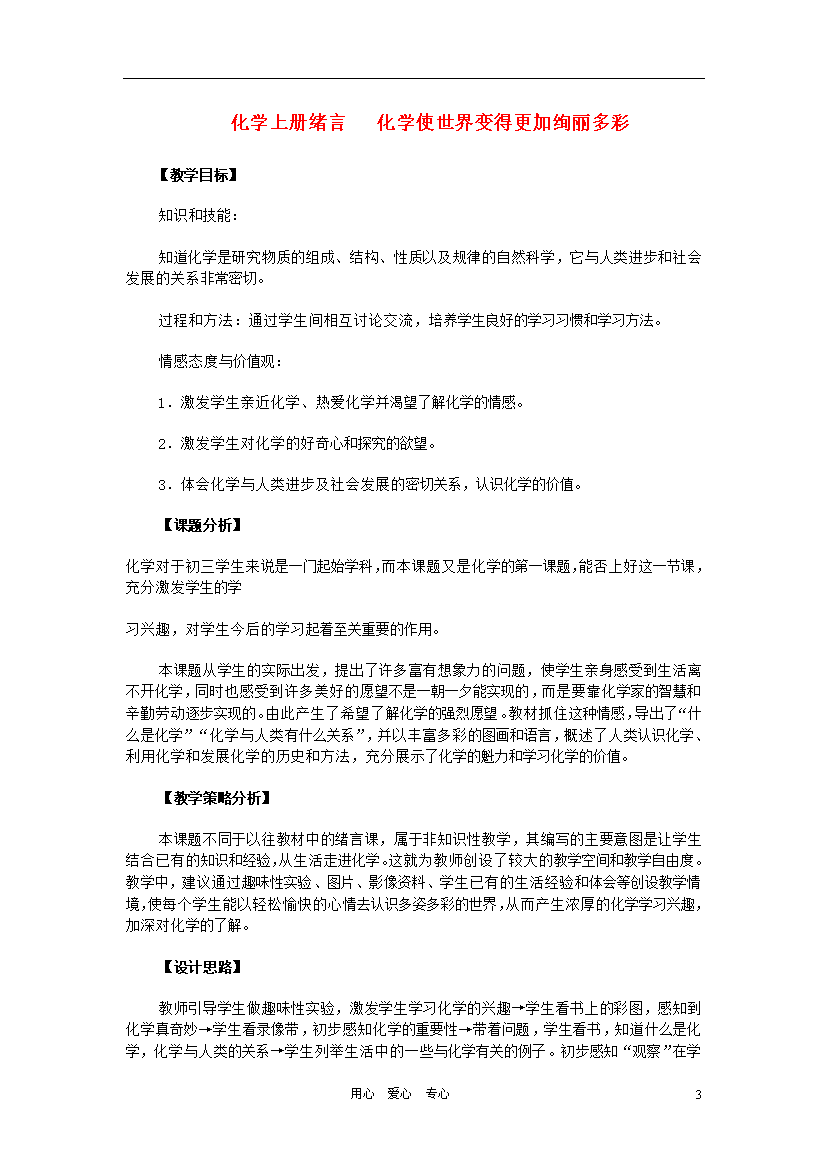 化学上册绪言　化学使世界变得更加绚丽多彩

【教学目标】

知识和技能：

知道化学是研究物质的组成、结构、性质以及规律的自然科学，它与人类进步和社会发展的关系非常密切。

过程和方法：通过学生间相互讨论交流，培养学生良好的学习习惯和学习方法。

情感态度与价值观：

1．激发学生亲近化学、热爱化学并渴望了解化学的情感。

2．激发学生对化学的好奇心和探究的欲望。

3．体会化学与人类进步及社会发展的密切关系，认识化学的价值。

【课题分析】

化学对于初三学生来说是一门起始学科，而本课题又是化学的第一课题，能否上好这一节课，充分激发学生的学

习兴趣，对学生今后的学习起着至关重要的作用。

本课题从学生的实际出发，提出了许多富有想象力的问题，使学生亲身感受到生活离不开化学，同时也感受到许多美好的愿望不是一朝一夕能实现的，而是要靠化学家的智慧和辛勤劳动逐步实现的。由此产生了希望了解化学的强烈愿望。教材抓住这种情感，导出了“什么是化学”“化学与人类有什么关系”，并以丰富多彩的图画和语言，概述了人类认识化学、利用化学和发展化学的历史和方法，充分展示了化学的魅力和学习化学的价值。

【教学策略分析】

本课题不同于以往教材中的绪言课，属于非知识性教学，其编写的主要意图是让学生结合已有的知识和经验，从生活走进化学。这就为教师创设了较大的教学空间和教学自由度。教学中，建议通过趣味性实验、图片、影像资料、学生已有的生活经验和体会等创设教学情境，使每个学生能以轻松愉快的心情去认识多姿多彩的世界，从而产生浓厚的化学学习兴趣，加深对化学的了解。

【设计思路】

教师引导学生做趣味性实验，激发学生学习化学的兴趣→学生看书上的彩图，感知到化学真奇妙→学生看录像带，初步感知化学的重要性→带着问题，学生看书，知道什么是化学，化学与人类的关系→学生列举生活中的一些与化学有关的例子。初步感知“观察”在学

用心　爱心　专心　　3